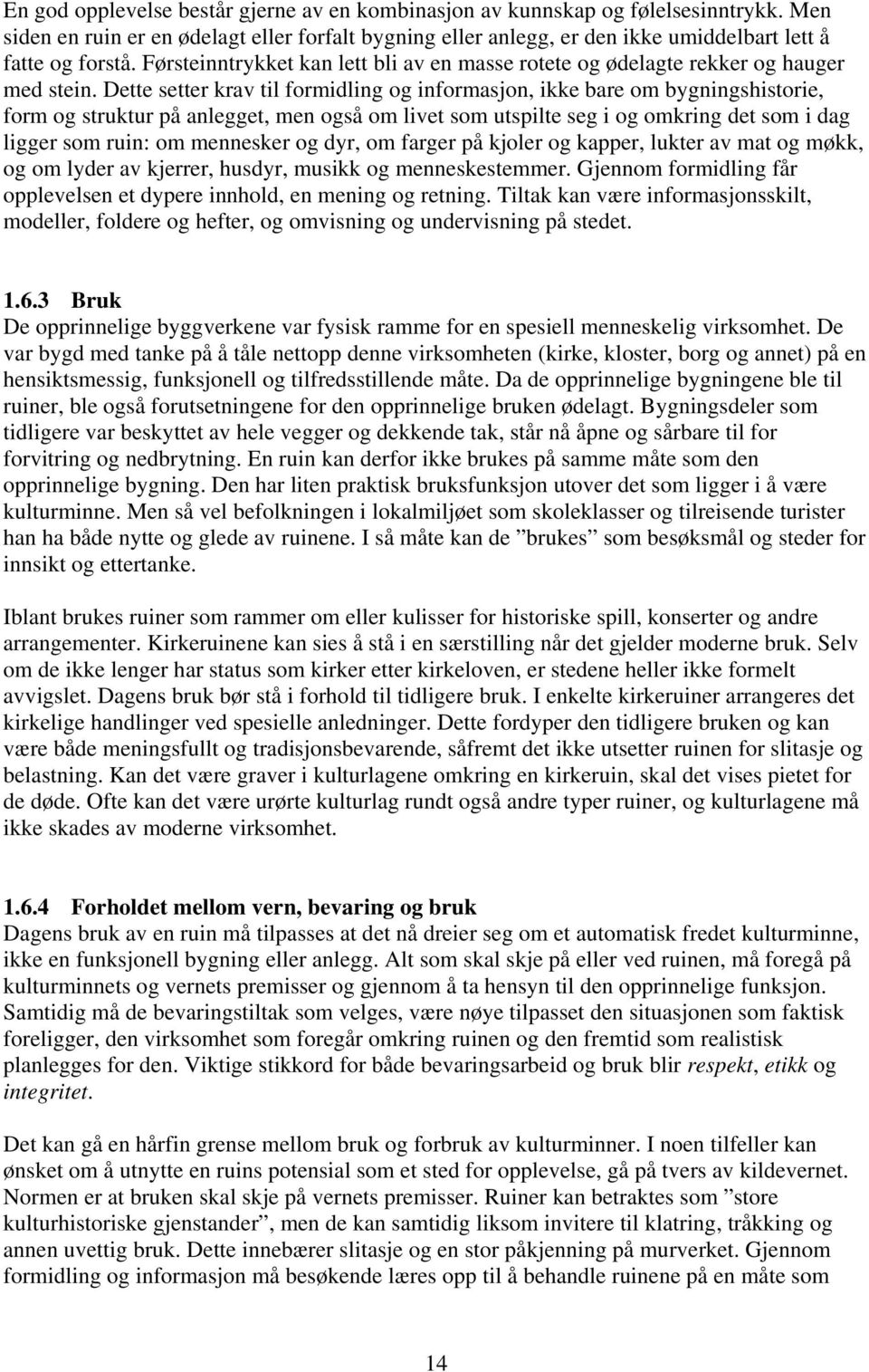 En god opplevelse består gjerne av en kombinasjon av kunnskap og følelsesinntrykk. Men siden en ruin er en ødelagt eller forfalt bygning eller anlegg, er den ikke umiddelbart lett å fatte og forstå. Førsteinntrykket kan lett bli av en masse rotete og ødelagte rekker og hauger med stein. Dette setter krav til formidling og informasjon, ikke bare om bygningshistorie, form og struktur på anlegget, men også om livet som utspilte seg i og omkring det som i dag ligger som ruin: om mennesker og dyr, om farger på kjoler og kapper, lukter av mat og møkk, og om lyder av kjerrer, husdyr, musikk og menneskestemmer. Gjennom formidling får opplevelsen et dypere innhold, en mening og retning. Tiltak kan være informasjonsskilt, modeller, foldere og hefter, og omvisning og undervisning på stedet.

1.6.3 Bruk
De opprinnelige byggverkene var fysisk ramme for en spesiell menneskelig virksomhet. De var bygd med tanke på å tåle nettopp denne virksomheten (kirke, kloster, borg og annet) på en hensiktsmessig, funksjonell og tilfredsstillende måte. Da de opprinnelige bygningene ble til ruiner, ble også forutsetningene for den opprinnelige bruken ødelagt. Bygningsdeler som tidligere var beskyttet av hele vegger og dekkende tak, står nå åpne og sårbare til for forvitring og nedbrytning. En ruin kan derfor ikke brukes på samme måte som den opprinnelige bygning. Den har liten praktisk bruksfunksjon utover det som ligger i å være kulturminne. Men så vel befolkningen i lokalmiljøet som skoleklasser og tilreisende turister han ha både nytte og glede av ruinene. I så måte kan de ”brukes” som besøksmål og steder for innsikt og ettertanke.

Iblant brukes ruiner som rammer om eller kulisser for historiske spill, konserter og andre arrangementer. Kirkeruinene kan sies å stå i en særstilling når det gjelder moderne bruk. Selv om de ikke lenger har status som kirker etter kirkeloven, er stedene heller ikke formelt avvigslet. Dagens bruk bør stå i forhold til tidligere bruk. I enkelte kirkeruiner arrangeres det kirkelige handlinger ved spesielle anledninger. Dette fordyper den tidligere bruken og kan være både meningsfullt og tradisjonsbevarende, såfremt det ikke utsetter ruinen for slitasje og belastning. Kan det være graver i kulturlagene omkring en kirkeruin, skal det vises pietet for de døde. Ofte kan det være urørte kulturlag rundt også andre typer ruiner, og kulturlagene må ikke skades av moderne virksomhet.

1.6.4 Forholdet mellom vern, bevaring og bruk
Dagens bruk av en ruin må tilpasses at det nå dreier seg om et automatisk fredet kulturminne, ikke en funksjonell bygning eller anlegg. Alt som skal skje på eller ved ruinen, må foregå på kulturminnets og vernets premisser og gjennom å ta hensyn til den opprinnelige funksjon. Samtidig må de bevaringstiltak som velges, være nøye tilpasset den situasjonen som faktisk foreligger, den virksomhet som foregår omkring ruinen og den fremtid som realistisk planlegges for den. Viktige stikkord for både bevaringsarbeid og bruk blir respekt, etikk og integritet.

Det kan gå en hårfin grense mellom bruk og forbruk av kulturminner. I noen tilfeller kan ønsket om å utnytte en ruins potensial som et sted for opplevelse, gå på tvers av kildevernet. Normen er at bruken skal skje på vernets premisser. Ruiner kan betraktes som ”store kulturhistoriske gjenstander”, men de kan samtidig liksom invitere til klatring, tråkking og annen uvettig bruk. Dette innebærer slitasje og en stor påkjenning på murverket. Gjennom formidling og informasjon må besøkende læres opp til å behandle ruinene på en måte som

14